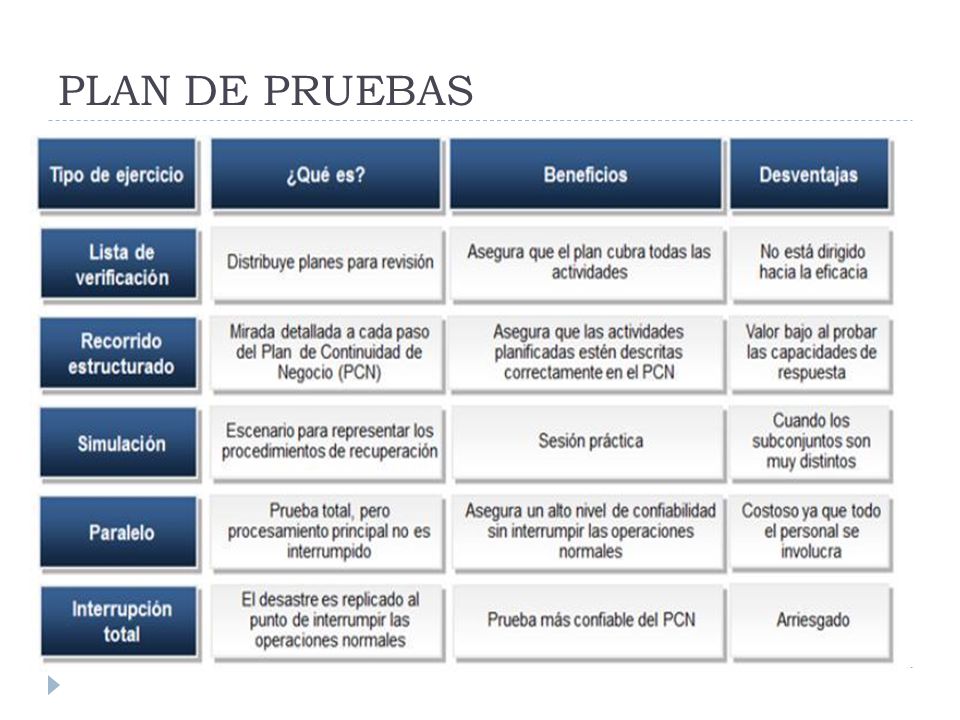 PLAN DE PRUEBAS

| Tipo de ejercicio | ¿Qué es? | Beneficios | Desventajas |
|---|---|---|---|
| Lista de verificación | Distribuye planes para revisión | Asegura que el plan cubra todas las actividades | No está dirigido hacia la eficacia |
| Recorrido estructurado | Mirada detallada a cada paso del Plan de Continuidad de Negocio (PCN) | Asegura que las actividades planificadas estén descritas correctamente en el PCN | Valor bajo al probar las capacidades de respuesta |
| Simulación | Escenario para representar los procedimientos de recuperación | Sesión práctica | Cuando los subconjuntos son muy distintos |
| Paralelo | Prueba total, pero procesamiento principal no es interrumpido | Asegura un alto nivel de confiabilidad sin interrumpir las operaciones normales | Costoso ya que todo el personal se involucra |
| Interrupción total | El desastre es replicado al punto de interrumpir las operaciones normales | Prueba más confiable del PCN | Arriesgado |